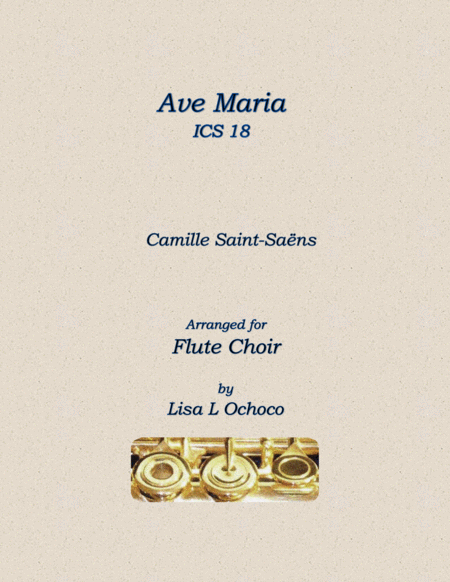 Ave Maria
ICS 18

Camille Saint-Saëns

Arranged for
Flute Choir

by
Lisa L Ochoco